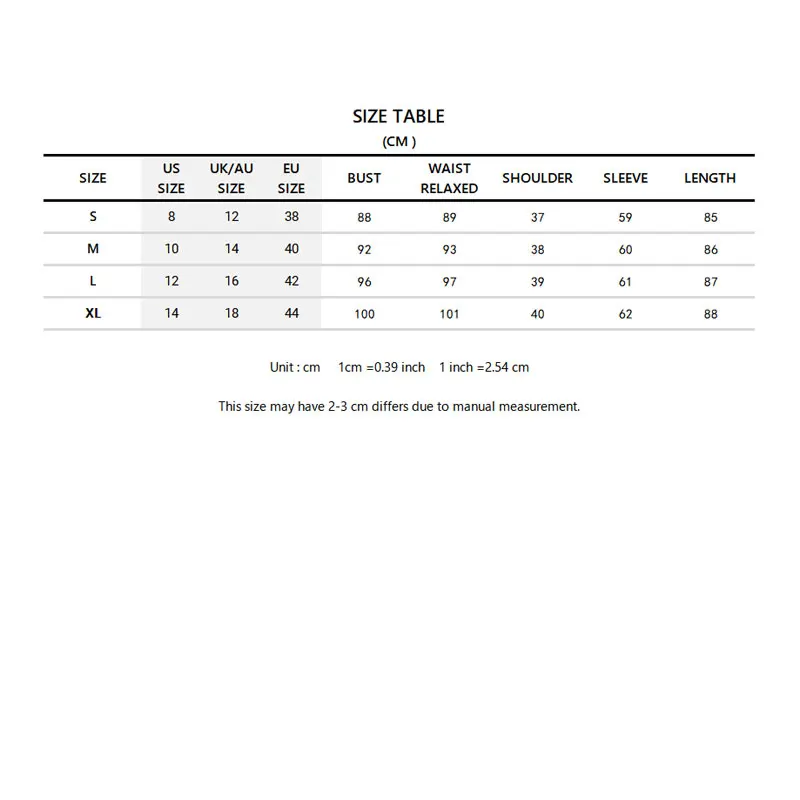 SIZE TABLE
(CM )

| SIZE | US SIZE | UK/AU SIZE | EU SIZE | BUST | WAIST RELAXED | SHOULDER | SLEEVE | LENGTH |
|---|---|---|---|---|---|---|---|---|
| S | 8 | 12 | 38 | 88 | 89 | 37 | 59 | 85 |
| M | 10 | 14 | 40 | 92 | 93 | 38 | 60 | 86 |
| L | 12 | 16 | 42 | 96 | 97 | 39 | 61 | 87 |
| XL | 14 | 18 | 44 | 100 | 101 | 40 | 62 | 88 |

Unit : cm 1cm =0.39 inch 1 inch =2.54 cm

This size may have 2-3 cm differs due to manual measurement.